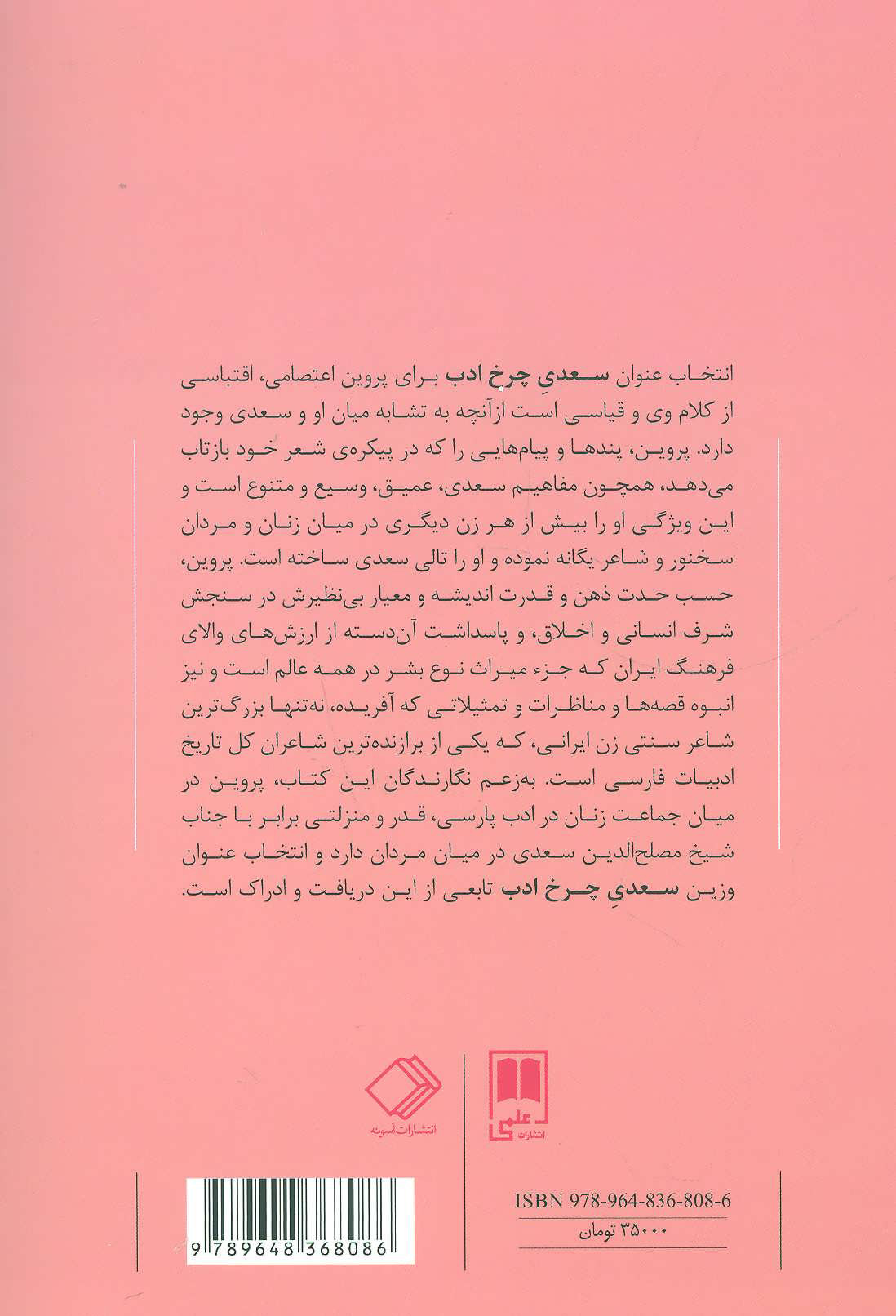 انتخاب عنوان سعدیِ چرخ ادب برای پروین اعتصامی، اقتباسی از کلام وی و قیاسی است ازآنچه به تشابه میان او و سعدی وجود دارد. پروین، پندها و پیام‌هایی را که در پیکره‌ی شعر خود بازتاب می‌دهد، همچون مفاهیم سعدی، عمیق، وسیع و متنوع است و این ویژگی او را بیش از هر زن دیگری در میان زنان و مردان سخنور و شاعر یگانه نموده و او را تالی سعدی ساخته است. پروین، حسب حدت ذهن و قدرت اندیشه و معیار بی‌نظیرش در سنجش شرف انسانی و اخلاق، و پاسداشت آن‌دسته از ارزش‌های والای فرهنگ ایران که جزء میراث نوع بشر در همه عالم است و نیز انبوه قصه‌ها و مناظرات و تمثیلاتی که آفریده، نه‌تنها بزرگ‌ترین شاعر سنتی زن ایرانی، که یکی از برازنده‌ترین شاعران کل تاریخ ادبیات فارسی است. به‌زعم نگارندگان این کتاب، پروین در میان جماعت زنان در ادب پارسی، قدر و منزلتی برابر با جناب شیخ مصلح‌الدین سعدی در میان مردان دارد و انتخاب عنوان وزین سعدیِ چرخ ادب تابعی از این دریافت و ادراک است.

انتشارات آسونه

علمی
انتشارات

ISBN 978-964-836-808-6
۳۵۰۰۰ تومان

9 789648 368086